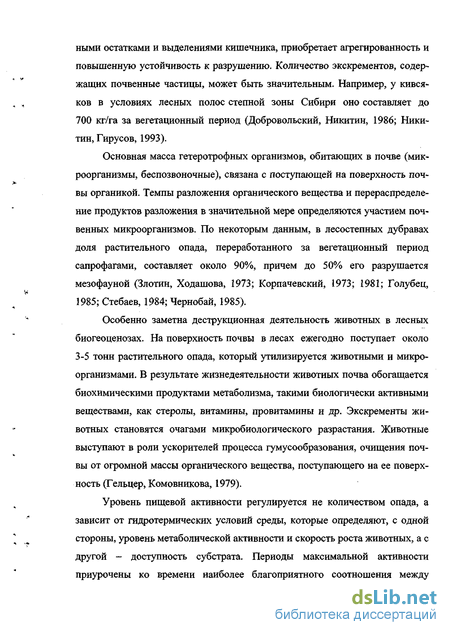 ными остатками и выделениями кишечника, приобретает агрегированность и повышенную устойчивость к разрушению. Количество экскрементов, содержащих почвенные частицы, может быть значительным. Например, у кивсяков в условиях лесных полос степной зоны Сибири оно составляет до 700 кг/га за вегетационный период (Добровольский, Никитин, 1986; Никитин, Гирусов, 1993).

Основная масса гетеротрофных организмов, обитающих в почве (микроорганизмы, беспозвоночные), связана с поступающей на поверхность почвы органикой. Темпы разложения органического вещества и перераспределение продуктов разложения в значительной мере определяются участием почвенных микроорганизмов. По некоторым данным, в лесостепных дубравах доля растительного опада, переработанного за вегетационный период сапрофагами, составляет около 90%, причем до 50% его разрушается мезофауной (Злотин, Ходашова, 1973; Корпачевский, 1973; 1981; Голубец, 1985; Стебаев, 1984; Чернобай, 1985).

Особенно заметна деструкционная деятельность животных в лесных биогеоценозах. На поверхность почвы в лесах ежегодно поступает около 3-5 тонн растительного опада, который утилизируется животными и микроорганизмами. В результате жизнедеятельности животных почва обогащается биохимическими продуктами метаболизма, такими биологически активными веществами, как стеролы, витамины, провитамины и др. Экскременты животных становятся очагами микробиологического разрастания. Животные выступают в роли ускорителей процесса гумусообразования, очищения почвы от огромной массы органического вещества, поступающего на ее поверхность (Гельцер, Комовникова, 1979).

Уровень пищевой активности регулируется не количеством опада, а зависит от гидротермических условий среды, которые определяют, с одной стороны, уровень метаболической активности и скорость роста животных, а с другой – доступность субстрата. Периоды максимальной активности приурочены ко времени наиболее благоприятного соотношения между

dsLib.net
библиотека диссертаций